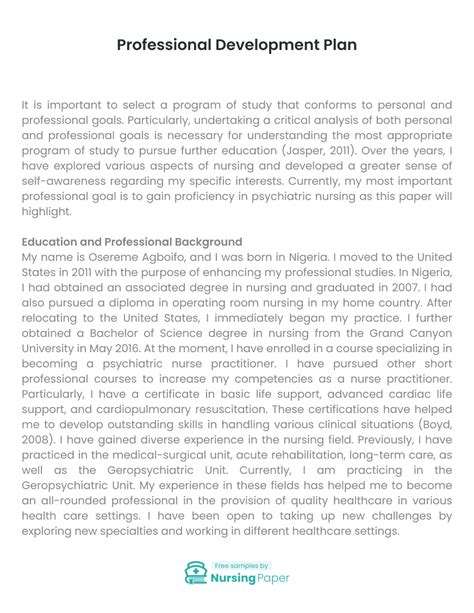 Professional Development Plan

It is important to select a program of study that conforms to personal and professional goals. Particularly, undertaking a critical analysis of both personal and professional goals is necessary for understanding the most appropriate program of study to pursue further education (Jasper, 2011). Over the years, I have explored various aspects of nursing and developed a greater sense of self-awareness regarding my specific interests. Currently, my most important professional goal is to gain proficiency in psychiatric nursing as this paper will highlight.

Education and Professional Background
My name is Osereme Agboifo, and I was born in Nigeria. I moved to the United States in 2011 with the purpose of enhancing my professional studies. In Nigeria, I had obtained an associated degree in nursing and graduated in 2007. I had also pursued a diploma in operating room nursing in my home country. After relocating to the United States, I immediately began my practice. I further obtained a Bachelor of Science degree in nursing from the Grand Canyon University in May 2016. At the moment, I have enrolled in a course specializing in becoming a psychiatric nurse practitioner. I have pursued other short professional courses to increase my competencies as a nurse practitioner. Particularly, I have a certificate in basic life support, advanced cardiac life support, and cardiopulmonary resuscitation. These certifications have helped me to develop outstanding skills in handling various clinical situations (Boyd, 2008). I have gained diverse experience in the nursing field. Previously, I have practiced in the medical-surgical unit, acute rehabilitation, long-term care, as well as the Geropsychiatric Unit. Currently, I am practicing in the Geropsychiatric Unit. My experience in these fields has helped me to become an all-rounded professional in the provision of quality healthcare in various health care settings. I have been open to taking up new challenges by exploring new specialties and working in different healthcare settings.

Free samples by
NursingPaper